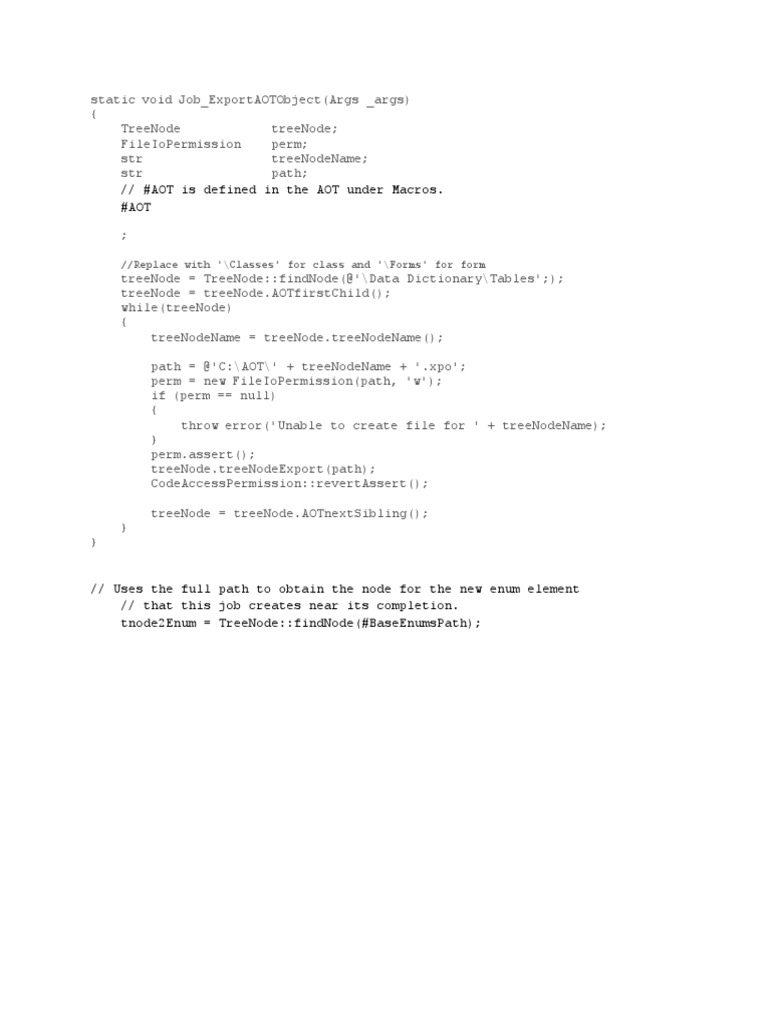 static void Job_ExportAOTObject(Args _args)
{
    TreeNode            treeNode;
    FileIoPermission    perm;
    str                 treeNodeName;
    str                 path;
    // #AOT is defined in the AOT under Macros.
    #AOT

    ;

    //Replace with '\Classes' for class and '\Forms' for form
    treeNode = TreeNode::findNode(@'\Data Dictionary\Tables';);
    treeNode = treeNode.AOTfirstChild();
    while(treeNode)
    {
        treeNodeName = treeNode.treeNodeName();

        path = @'C:\AOT\' + treeNodeName + '.xpo';
        perm = new FileIoPermission(path, 'w');
        if (perm == null)
        {
            throw error('Unable to create file for ' + treeNodeName);
        }
        perm.assert();
        treeNode.treeNodeExport(path);
        CodeAccessPermission::revertAssert();

        treeNode = treeNode.AOTnextSibling();
    }
}

// Uses the full path to obtain the node for the new enum element
    // that this job creates near its completion.
    tnode2Enum = TreeNode::findNode(#BaseEnumsPath);